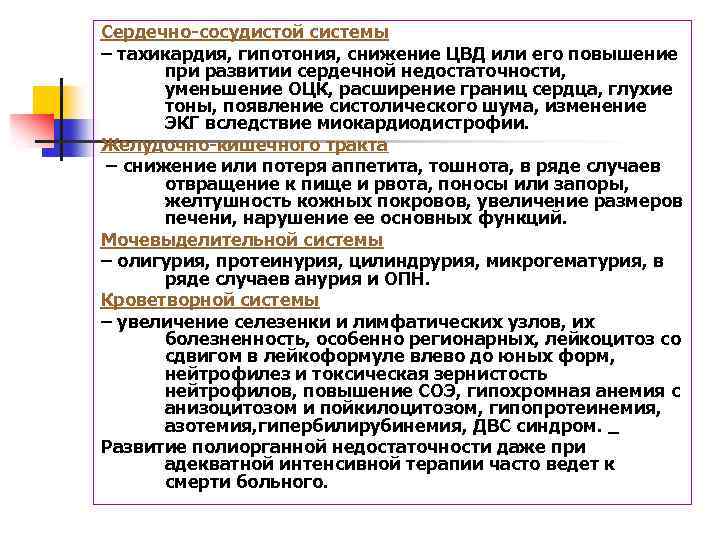 Сердечно-сосудистой системы

– тахикардия, гипотония, снижение ЦВД или его повышение при развитии сердечной недостаточности, уменьшение ОЦК, расширение границ сердца, глухие тоны, появление систолического шума, изменение ЭКГ вследствие миокардиодистрофии.

Желудочно-кишечного тракта

– снижение или потеря аппетита, тошнота, в ряде случаев отвращение к пище и рвота, поносы или запоры, желтушность кожных покровов, увеличение размеров печени, нарушение ее основных функций.

Мочевыделительной системы

– олигурия, протеинурия, цилиндрурия, микрогематурия, в ряде случаев анурия и ОПН.

Кроветворной системы

– увеличение селезенки и лимфатических узлов, их болезненность, особенно регионарных, лейкоцитоз со сдвигом в лейкоформуле влево до юных форм, нейтрофилез и токсическая зернистость нейтрофилов, повышение СОЭ, гипохромная анемия с анизоцитозом и пойкилоцитозом, гипопротеинемия, азотемия,гипербилирубинемия, ДВС синдром. _

Развитие полиорганной недостаточности даже при адекватной интенсивной терапии часто ведет к смерти больного.